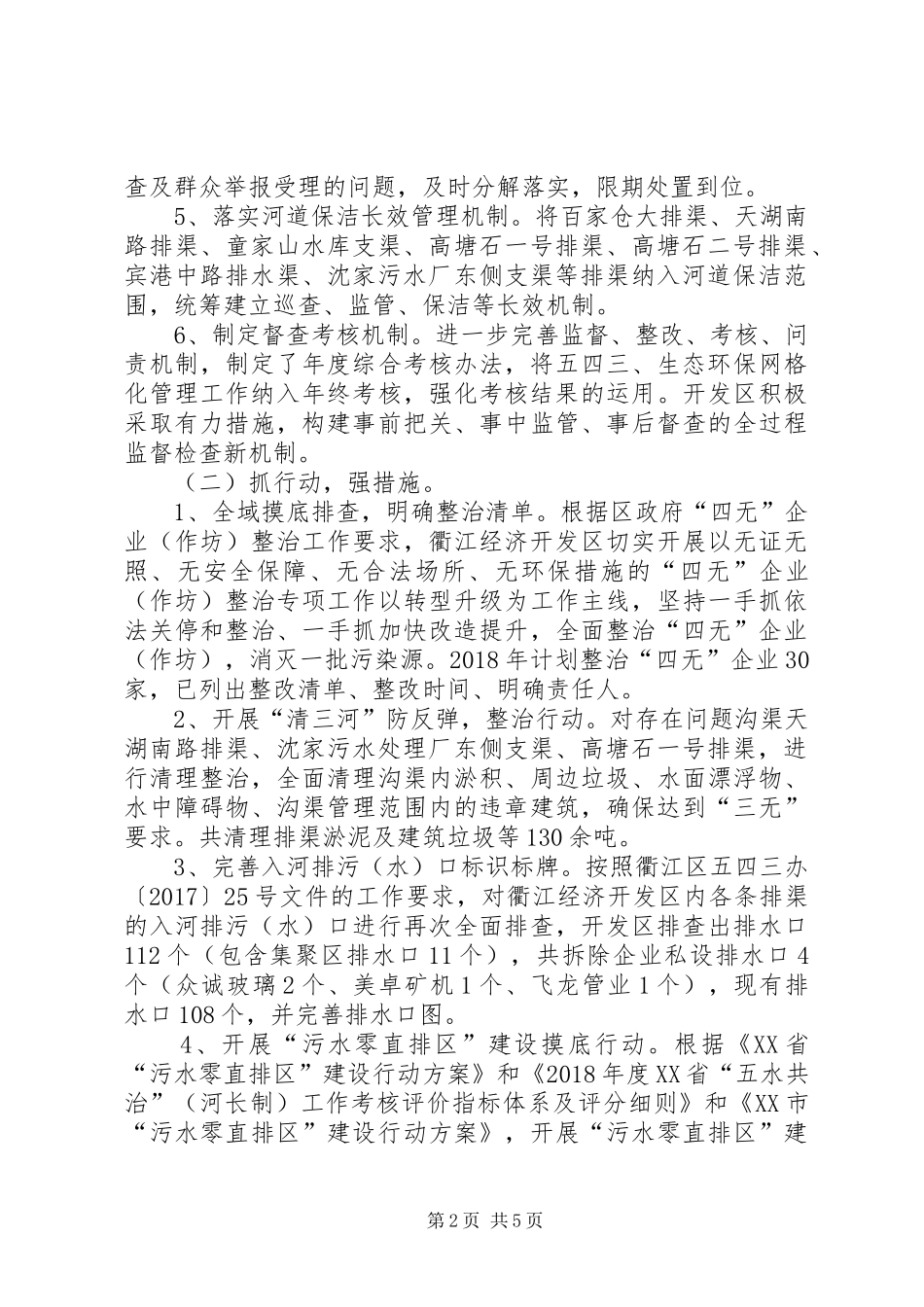 查及群众举报受理的问题，及时分解落实，限期处置到位。

5、落实河道保洁长效管理机制。将百家仓大排渠、天湖南路排渠、童家山水库支渠、高塘石一号排渠、高塘石二号排渠、宾港中路排水渠、沈家污水厂东侧支渠等排渠纳入河道保洁范围，统筹建立巡查、监管、保洁等长效机制。

6、制定督查考核机制。进一步完善监督、整改、考核、问责机制，制定了年度综合考核办法，将五四三、生态环保网格化管理工作纳入年终考核，强化考核结果的运用。开发区积极采取有力措施，构建事前把关、事中监管、事后督查的全过程监督检查新机制。

（二）抓行动，强措施。

1、全域摸底排查，明确整治清单。根据区政府“四无”企业（作坊）整治工作要求，衢江经济开发区切实开展以无证无照、无安全保障、无合法场所、无环保措施的“四无”企业（作坊）整治专项工作以转型升级为工作主线，坚持一手抓依法关停和整治、一手抓加快改造提升，全面整治“四无”企业（作坊），消灭一批污染源。2018年计划整治“四无”企业30家，已列出整改清单、整改时间、明确责任人。

2、开展“清三河”防反弹，整治行动。对存在问题沟渠天湖南路排渠、沈家污水处理厂东侧支渠、高塘石一号排渠，进行清理整治，全面清理沟渠内淤积、周边垃圾、水面漂浮物、水中障碍物、沟渠管理范围内的违章建筑，确保达到“三无”要求。共清理排渠淤泥及建筑垃圾等130余吨。

3、完善入河排污（水）口标识标牌。按照衢江区五四三办〔2017〕25号文件的工作要求，对衢江经济开发区内各条排渠的入河排污（水）口进行再次全面排查，开发区排查出排水口112个（包含集聚区排水口11个），共拆除企业私设排水口4个（众诚玻璃2个、美卓矿机1个、飞龙管业1个），现有排水口108个，并完善排水口图。

4、开展“污水零直排区”建设摸底行动。根据《XX省“污水零直排区”建设行动方案》和《2018年度XX省“五水共治”（河长制）工作考核评价指标体系及评分细则》和《XX市“污水零直排区”建设行动方案》，开展“污水零直排区”建

第2页 共5页